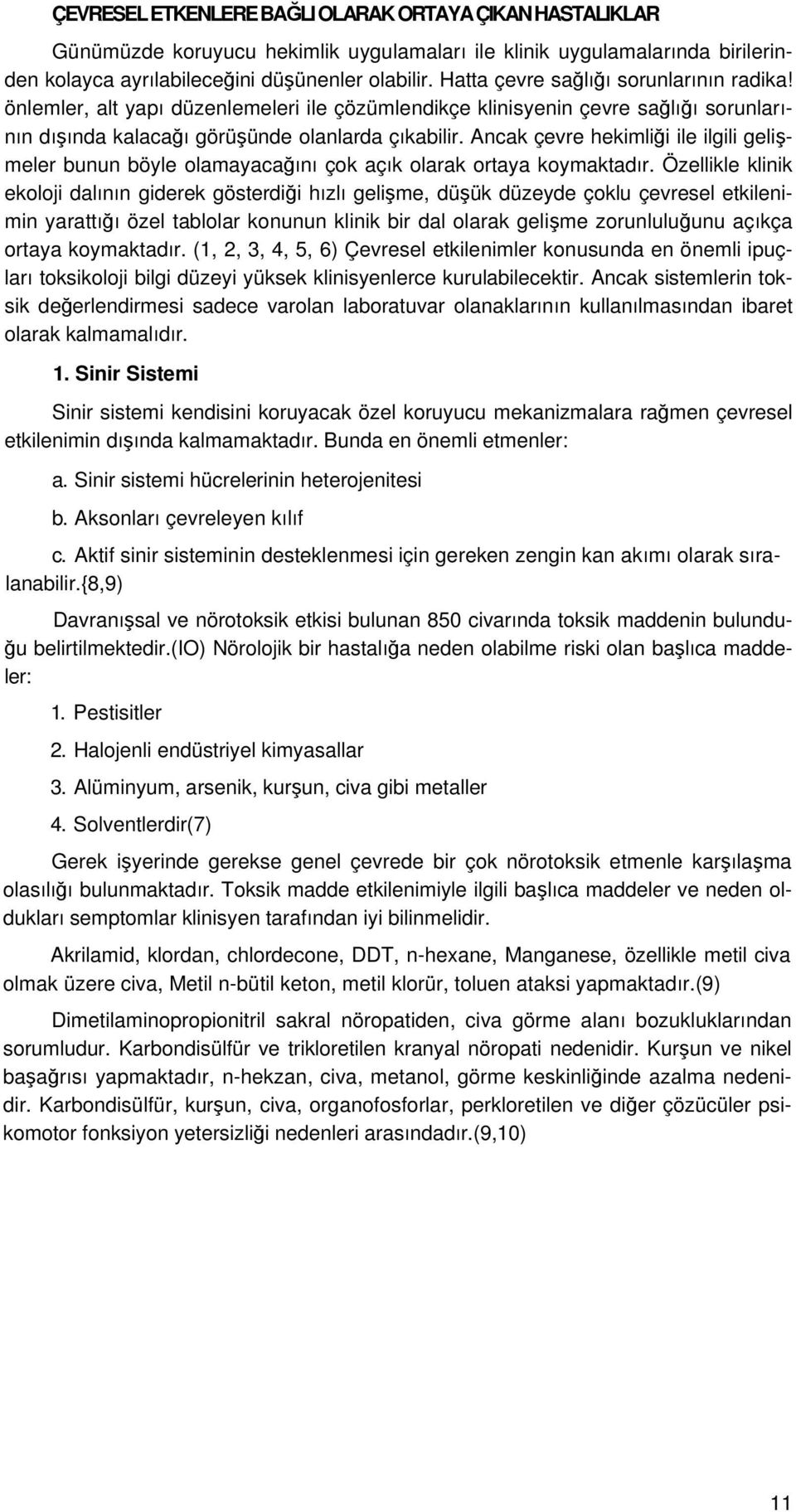 ÇEVRESEL ETKENLERE BAĞLI OLARAK ORTAYA ÇIKAN HASTALIKLAR

Günümüzde koruyucu hekimlik uygulamaları ile klinik uygulamalarında birilerinden kolayca ayrılabileceğini düşünenler olabilir. Hatta çevre sağlığı sorunlarının radika! önlemler, alt yapı düzenlemeleri ile çözümlendikçe klinisyenin çevre sağlığı sorunlarının dışında kalacağı görüşünde olanlarda çıkabilir. Ancak çevre hekimliği ile ilgili gelişmeler bunun böyle olamayacağını çok açık olarak ortaya koymaktadır. Özellikle klinik ekoloji dalının giderek gösterdiği hızlı gelişme, düşük düzeyde çoklu çevresel etkilenimin yarattığı özel tablolar konunun klinik bir dal olarak gelişme zorunluluğunu açıkça ortaya koymaktadır. (1, 2, 3, 4, 5, 6) Çevresel etkilenimler konusunda en önemli ipuçları toksikoloji bilgi düzeyi yüksek klinisyenlerce kurulabilecektir. Ancak sistemlerin toksik değerlendirmesi sadece varolan laboratuvar olanaklarının kullanılmasından ibaret olarak kalmamalıdır.

1. Sinir Sistemi

Sinir sistemi kendisini koruyacak özel koruyucu mekanizmalara rağmen çevresel etkilenimin dışında kalmamaktadır. Bunda en önemli etmenler:

a. Sinir sistemi hücrelerinin heterojenitesi

b. Aksonları çevreleyen kılıf

c. Aktif sinir sisteminin desteklenmesi için gereken zengin kan akımı olarak sıralanabilir.{8,9)

Davranışsal ve nörotoksik etkisi bulunan 850 civarında toksik maddenin bulunduğu belirtilmektedir.(IO) Nörolojik bir hastalığa neden olabilme riski olan başlıca maddeler:

1. Pestisitler

2. Halojenli endüstriyel kimyasallar

3. Alüminyum, arsenik, kurşun, civa gibi metaller

4. Solventlerdir(7)

Gerek işyerinde gerekse genel çevrede bir çok nörotoksik etmenle karşılaşma olasılığı bulunmaktadır. Toksik madde etkilenimiyle ilgili başlıca maddeler ve neden oldukları semptomlar klinisyen tarafından iyi bilinmelidir.

Akrilamid, klordan, chlordecone, DDT, n-hexane, Manganese, özellikle metil civa olmak üzere civa, Metil n-bütil keton, metil klorür, toluen ataksi yapmaktadır.(9)

Dimetilaminopropionitril sakral nöropatiden, civa görme alanı bozukluklarından sorumludur. Karbondisülfür ve trikloretilen kranyal nöropati nedenidir. Kurşun ve nikel başağrısı yapmaktadır, n-hekzan, civa, metanol, görme keskinliğinde azalma nedenidir. Karbondisülfür, kurşun, civa, organofosforlar, perkloretilen ve diğer çözücüler psikomotor fonksiyon yetersizliği nedenleri arasındadır.(9,10)

11